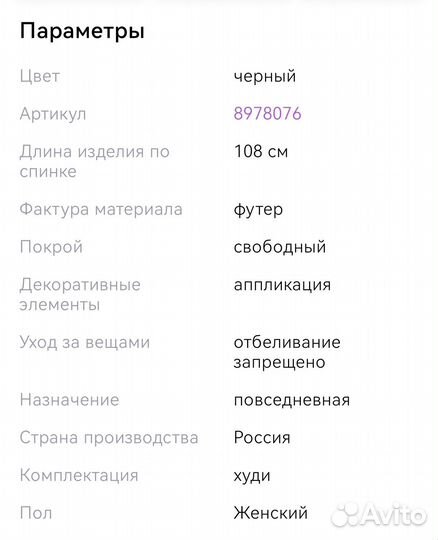 Параметры

| | |
|---|---|
| Цвет | черный |
| Артикул | 8978076 |
| Длина изделия по спинке | 108 см |
| Фактура материала | футер |
| Покрой | свободный |
| Декоративные элементы | аппликация |
| Уход за вещами | отбеливание запрещено |
| Назначение | повседневная |
| Страна производства | Россия |
| Комплектация | худи |
| Пол | Женский |

Avito